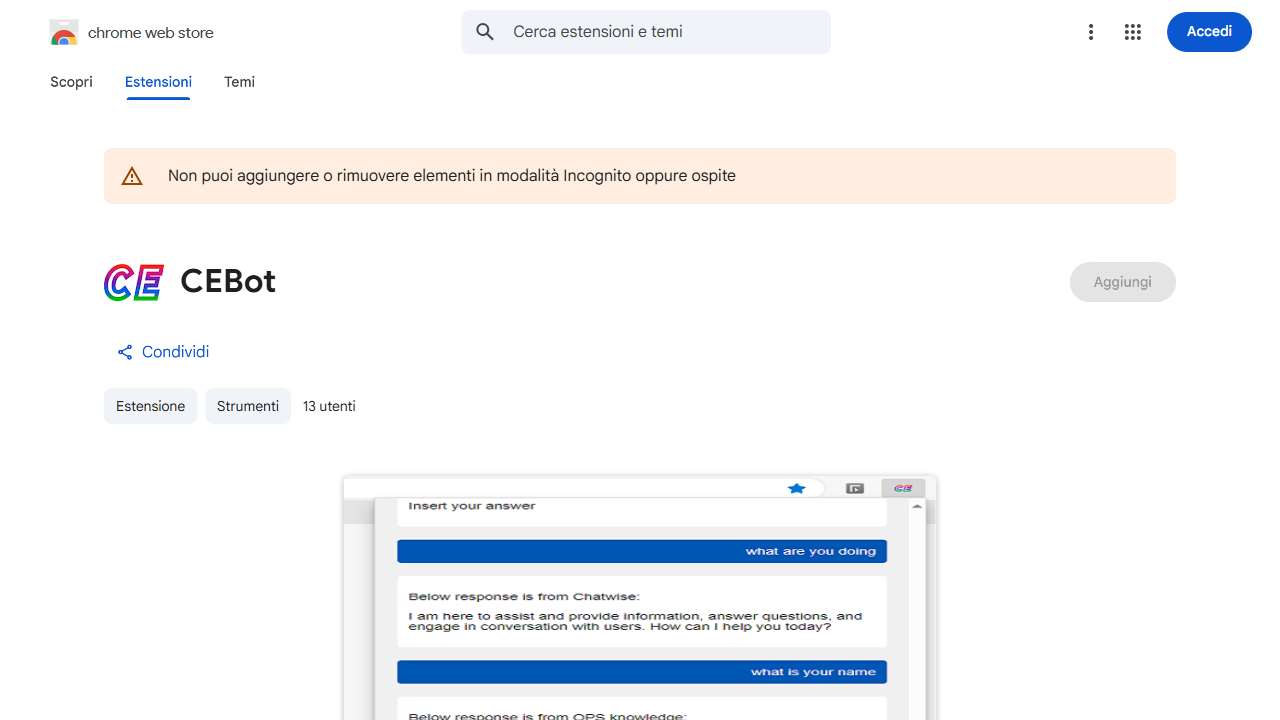 chrome web store

Cerca estensioni e temi

Accedi

Scopri Estensioni Temi

Non puoi aggiungere o rimuovere elementi in modalità Incognito oppure ospite

CE CEBot

Aggiungi

Condividi

Estensione Strumenti 13 utenti

CE

Insert your answer

what are you doing

Below response is from Chatwise:

I am here to assist and provide information, answer questions, and engage in conversation with users. How can I help you today?

what is your name

Below response is from OPS knowledge: